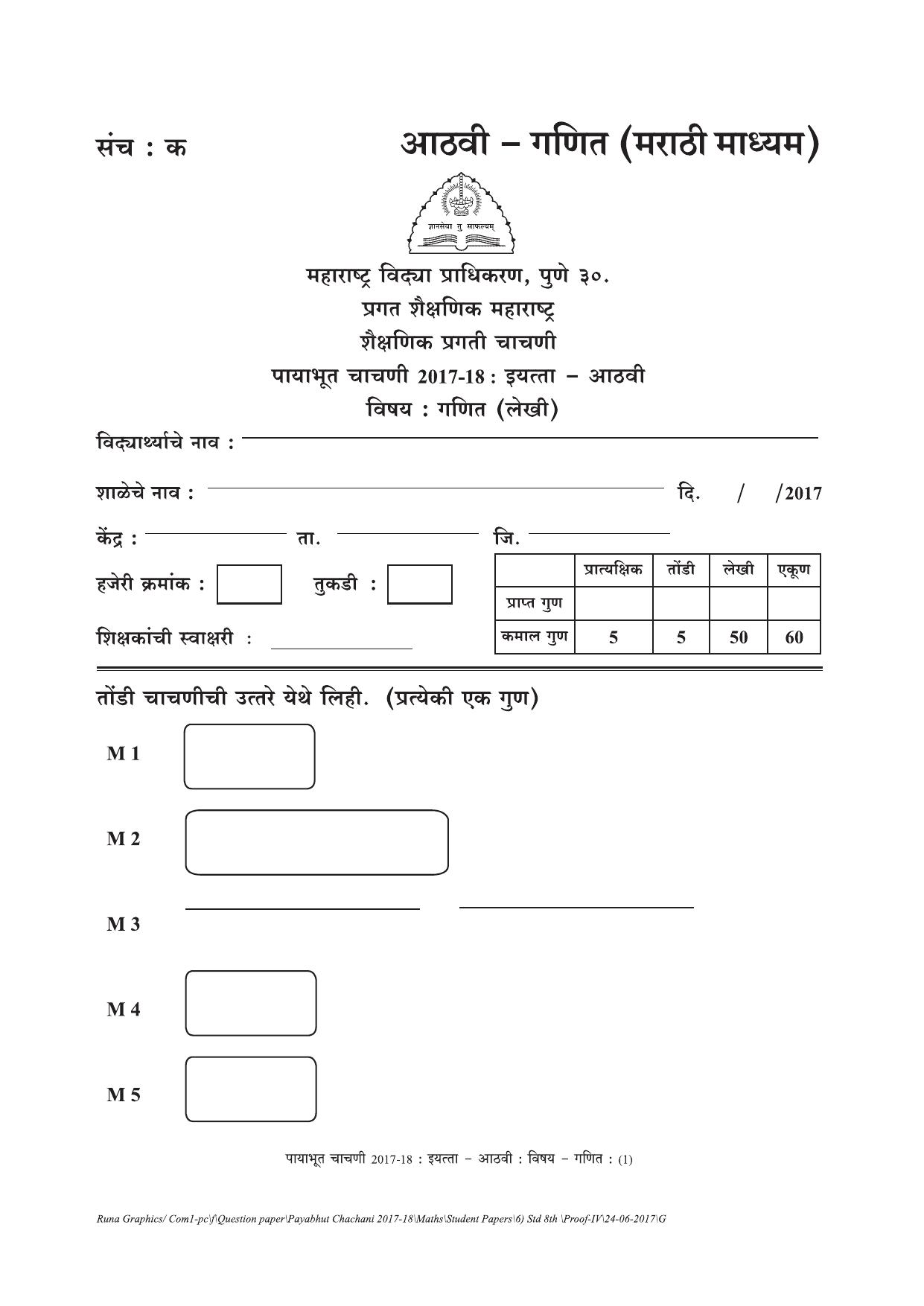 संच : क

आठवी – गणित (मराठी माध्यम)

ज्ञानसेवा तु साफल्यम्

महाराष्ट्र विद्या प्राधिकरण, पुणे ३०.
प्रगत शैक्षणिक महाराष्ट्र
शैक्षणिक प्रगती चाचणी
पायाभूत चाचणी 2017-18 : इयत्ता – आठवी
विषय : गणित (लेखी)

विद्यार्थ्याचे नाव :

शाळेचे नाव : दि. / /2017

केंद्र : ता. जि.

हजेरी क्रमांक : तुकडी :

शिक्षकांची स्वाक्षरी :

| | प्रात्यक्षिक | तोंडी | लेखी | एकूण |
|---|---|---|---|---|
| प्राप्त गुण | | | | |
| कमाल गुण | 5 | 5 | 50 | 60 |

तोंडी चाचणीची उत्तरे येथे लिही. (प्रत्येकी एक गुण)

M 1

M 2

M 3

M 4

M 5

पायाभूत चाचणी 2017-18 : इयत्ता – आठवी : विषय – गणित : (1)

Runa Graphics/ Com1-pc\f\Question paper\Payabhut Chachani 2017-18\Maths\Student Papers\6) Std 8th \Proof-IV\24-06-2017\G